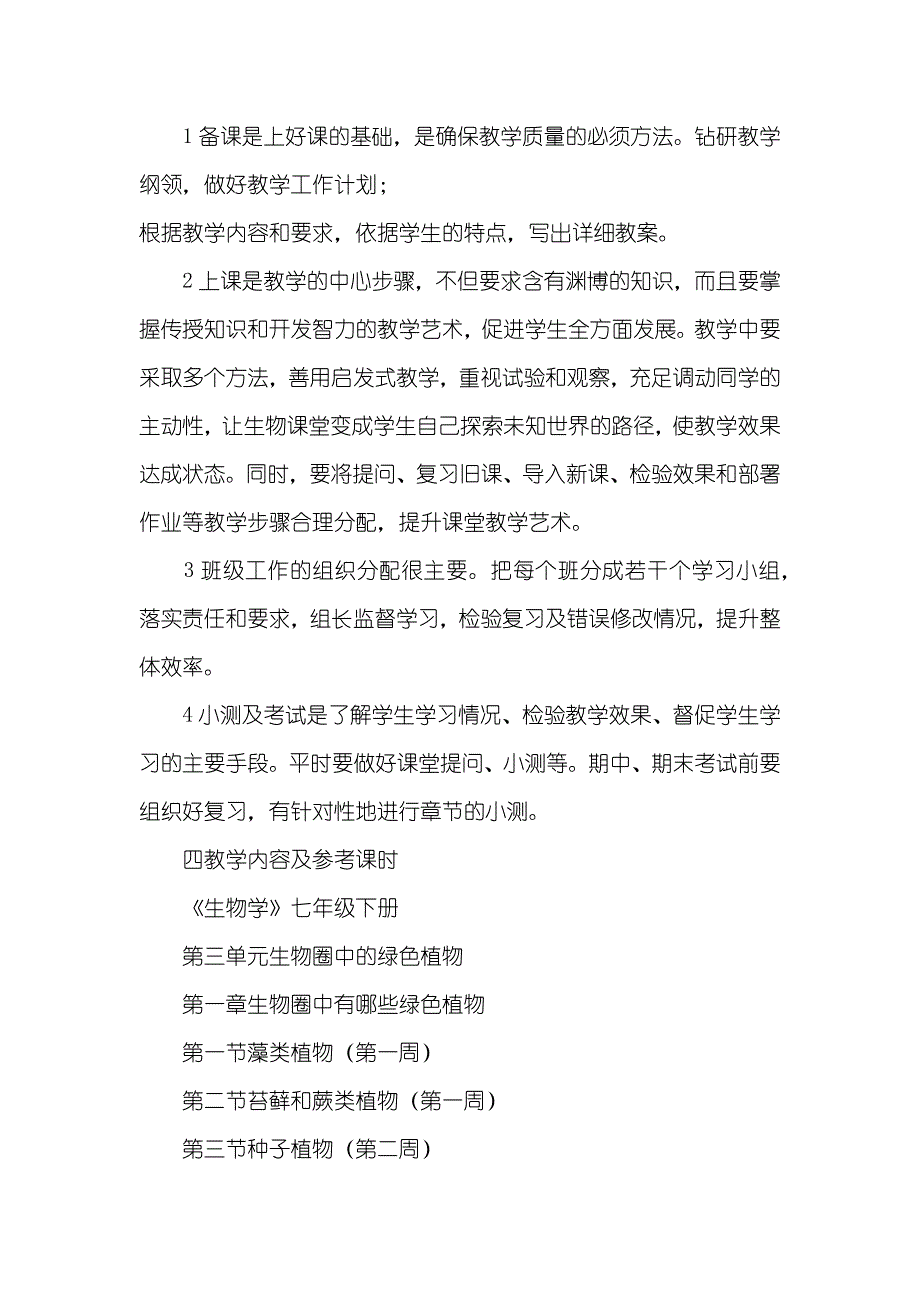 1 备课是上好课的基础，是确保教学质量的必须方法。钻研教学纲领，做好教学工作计划；

根据教学内容和要求，依据学生的特点，写出详细教案。

2 上课是教学的中心步骤，不但要求含有渊博的知识，而且要掌握传授知识和开发智力的教学艺术，促进学生全方面发展。教学中要采取多个方法，善用启发式教学，重视试验和观察，充足调动同学的主动性，让生物课堂变成学生自己探索未知世界的路径，使教学效果达成状态。同时，要将提问、复习旧课、导入新课、检验效果和部署作业等教学步骤合理分配，提升课堂教学艺术。

3 班级工作的组织分配很主要。把每个班分成若干个学习小组，落实责任和要求，组长监督学习，检验复习及错误修改情况，提升整体效率。

4 小测及考试是了解学生学习情况、检验教学效果、督促学生学习的主要手段。平时要做好课堂提问、小测等。期中、期末考试前要组织好复习，有针对性地进行章节的小测。

四教学内容及参考课时

《生物学》七年级下册

第三单元生物圈中的绿色植物

第一章生物圈中有哪些绿色植物

第一节藻类植物（第一周）

第二节苔藓和蕨类植物（第一周）

第三节种子植物（第二周）